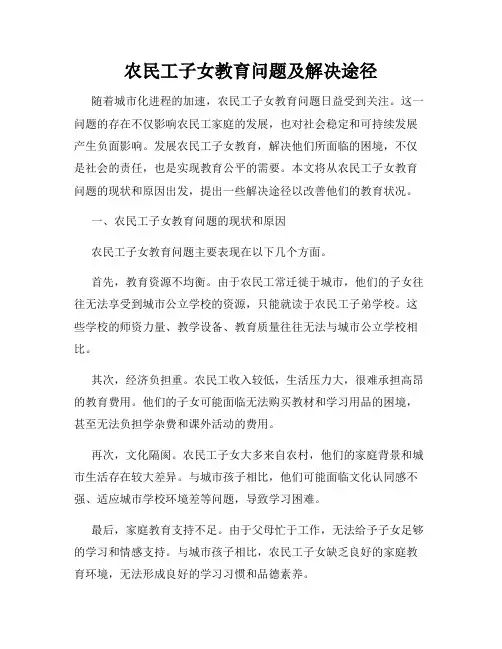 农民工子女教育问题及解决途径

随着城市化进程的加速，农民工子女教育问题日益受到关注。这一问题的存在不仅影响农民工家庭的发展，也对社会稳定和可持续发展产生负面影响。发展农民工子女教育，解决他们所面临的困境，不仅是社会的责任，也是实现教育公平的需要。本文将从农民工子女教育问题的现状和原因出发，提出一些解决途径以改善他们的教育状况。

一、农民工子女教育问题的现状和原因

农民工子女教育问题主要表现在以下几个方面。

首先，教育资源不均衡。由于农民工常迁徙于城市，他们的子女往往无法享受到城市公立学校的资源，只能就读于农民工子弟学校。这些学校的师资力量、教学设备、教育质量往往无法与城市公立学校相比。

其次，经济负担重。农民工收入较低，生活压力大，很难承担高昂的教育费用。他们的子女可能面临无法购买教材和学习用品的困境，甚至无法负担学杂费和课外活动的费用。

再次，文化隔阂。农民工子女大多来自农村，他们的家庭背景和城市生活存在较大差异。与城市孩子相比，他们可能面临文化认同感不强、适应城市学校环境差等问题，导致学习困难。

最后，家庭教育支持不足。由于父母忙于工作，无法给予子女足够的学习和情感支持。与城市孩子相比，农民工子女缺乏良好的家庭教育环境，无法形成良好的学习习惯和品德素养。